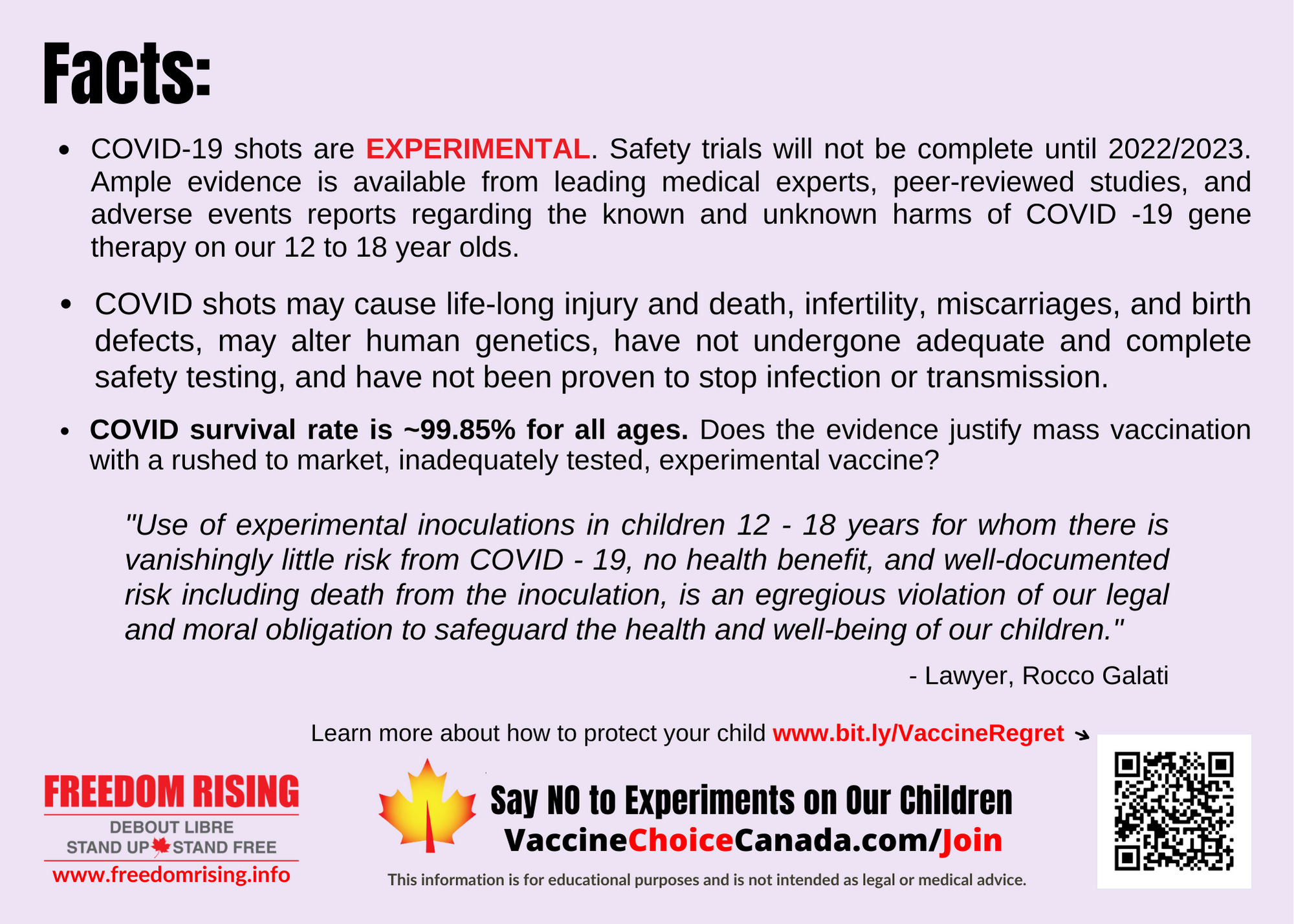 Facts:

• COVID-19 shots are EXPERIMENTAL. Safety trials will not be complete until 2022/2023. Ample evidence is available from leading medical experts, peer-reviewed studies, and adverse events reports regarding the known and unknown harms of COVID -19 gene therapy on our 12 to 18 year olds.

• COVID shots may cause life-long injury and death, infertility, miscarriages, and birth defects, may alter human genetics, have not undergone adequate and complete safety testing, and have not been proven to stop infection or transmission.

• COVID survival rate is ~99.85% for all ages. Does the evidence justify mass vaccination with a rushed to market, inadequately tested, experimental vaccine?

"Use of experimental inoculations in children 12 - 18 years for whom there is vanishingly little risk from COVID - 19, no health benefit, and well-documented risk including death from the inoculation, is an egregious violation of our legal and moral obligation to safeguard the health and well-being of our children."

- Lawyer, Rocco Galati

Learn more about how to protect your child www.bit.ly/VaccineRegret

FREEDOM RISING
DEBOUT LIBRE
STAND UP STAND FREE
www.freedomrising.info

Say NO to Experiments on Our Children
VaccineChoiceCanada.com/Join

This information is for educational purposes and is not intended as legal or medical advice.